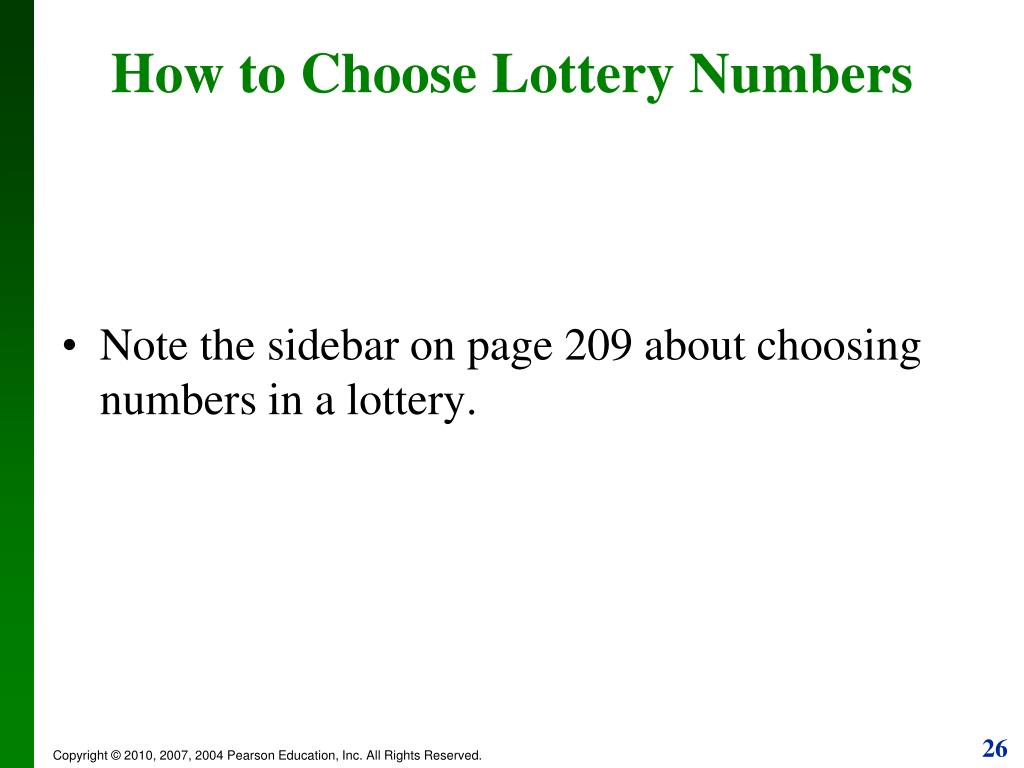 How to Choose Lottery Numbers

• Note the sidebar on page 209 about choosing numbers in a lottery.

Copyright © 2010, 2007, 2004 Pearson Education, Inc. All Rights Reserved.

26